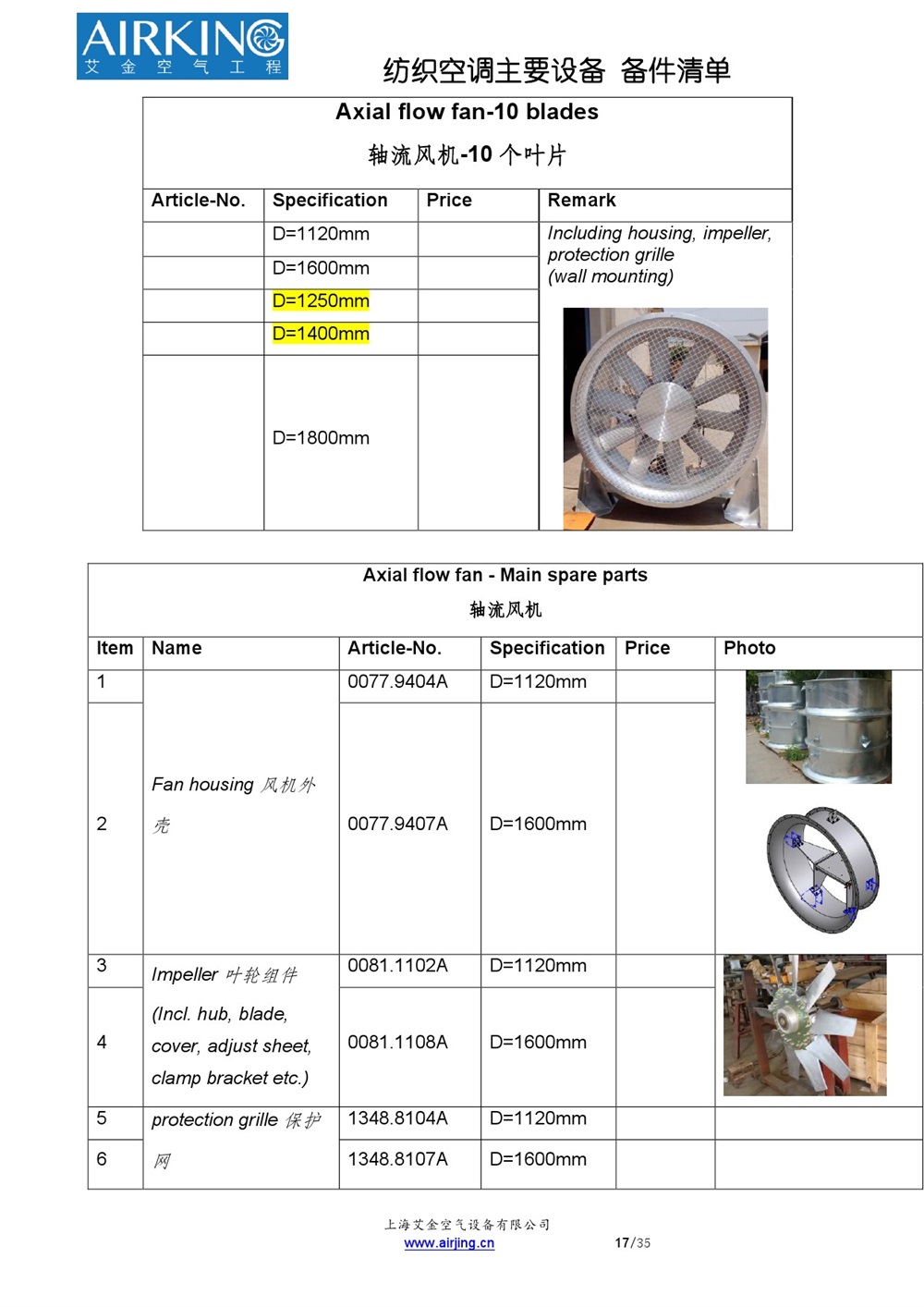 AIRKING
艾 金 空 气 工 程

纺织空调主要设备 备件清单

Axial flow fan-10 blades

轴流风机-10 个叶片

| Article-No. | Specification | Price | Remark |
|---|---|---|---|
| | D=1120mm | | Including housing, impeller, protection grille (wall mounting) |
| | D=1600mm | | |
| | D=1250mm | | |
| | D=1400mm | | |
| | D=1800mm | | |

Axial flow fan - Main spare parts

轴流风机

| Item | Name | Article-No. | Specification | Price | Photo |
|---|---|---|---|---|---|
| 1 | Fan housing 风机外壳 | 0077.9404A | D=1120mm | | |
| 2 | | 0077.9407A | D=1600mm | | |
| 3 | Impeller 叶轮组件 (Incl. hub, blade, cover, adjust sheet, clamp bracket etc.) | 0081.1102A | D=1120mm | | |
| 4 | | 0081.1108A | D=1600mm | | |
| 5 | protection grille 保护网 | 1348.8104A | D=1120mm | | |
| 6 | | 1348.8107A | D=1600mm | | |

上海艾金空气设备有限公司
www.airjing.cn
17/35